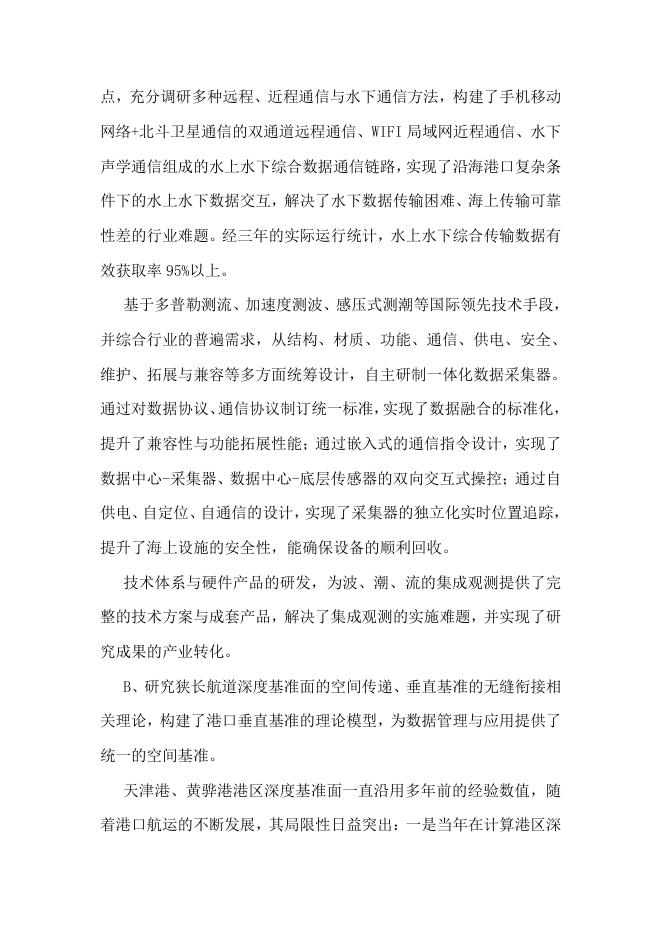 点，充分调研多种远程、近程通信与水下通信方法，构建了手机移动网络+北斗卫星通信的双通道远程通信、WIFI 局域网近程通信、水下声学通信组成的水上水下综合数据通信链路，实现了沿海港口复杂条件下的水上水下数据交互，解决了水下数据传输困难、海上传输可靠性差的行业难题。经三年的实际运行统计，水上水下综合传输数据有效获取率 95%以上。

基于多普勒测流、加速度测波、感压式测潮等国际领先技术手段，并综合行业的普遍需求，从结构、材质、功能、通信、供电、安全、维护、拓展与兼容等多方面统筹设计，自主研制一体化数据采集器。通过对数据协议、通信协议制订统一标准，实现了数据融合的标准化，提升了兼容性与功能拓展性能；通过嵌入式的通信指令设计，实现了数据中心-采集器、数据中心-底层传感器的双向交互式操控；通过自供电、自定位、自通信的设计，实现了采集器的独立化实时位置追踪，提升了海上设施的安全性，能确保设备的顺利回收。

技术体系与硬件产品的研发，为波、潮、流的集成观测提供了完整的技术方案与成套产品，解决了集成观测的实施难题，并实现了研究成果的产业转化。

B、研究狭长航道深度基准面的空间传递、垂直基准的无缝衔接相关理论，构建了港口垂直基准的理论模型，为数据管理与应用提供了统一的空间基准。

天津港、黄骅港港区深度基准面一直沿用多年前的经验数值，随着港口航运的不断发展，其局限性日益突出：一是当年在计算港区深